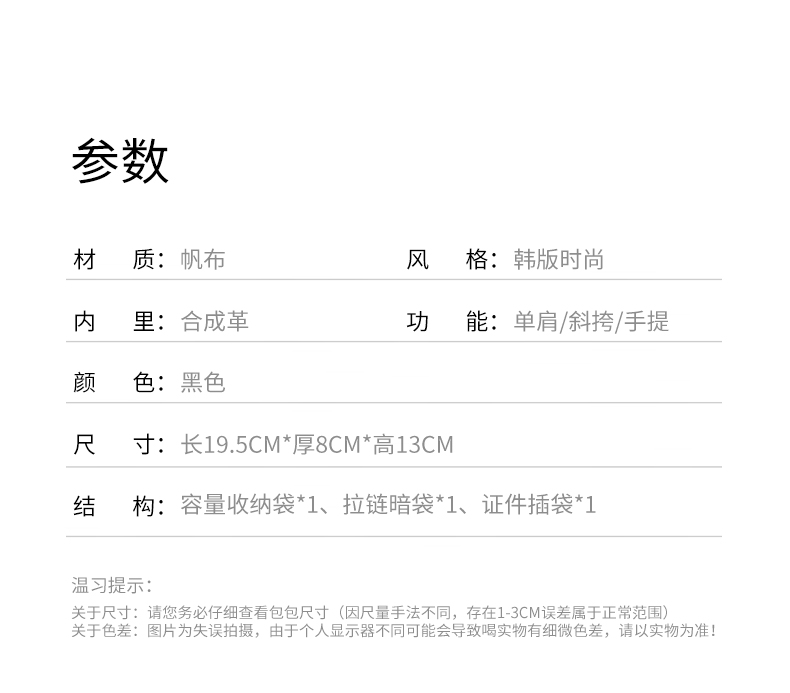 参数

材　质：帆布　　　　　　风　格：韩版时尚

内　里：合成革　　　　　功　能：单肩/斜挎/手提

颜　色：黑色

尺　寸：长19.5CM*厚8CM*高13CM

结　构：容量收纳袋*1、拉链暗袋*1、证件插袋*1

温习提示：
关于尺寸：请您务必仔细查看包包尺寸（因尺量手法不同，存在1-3CM误差属于正常范围）
关于色差：图片为失误拍摄，由于个人显示器不同可能会导致喝实物有细微色差，请以实物为准！